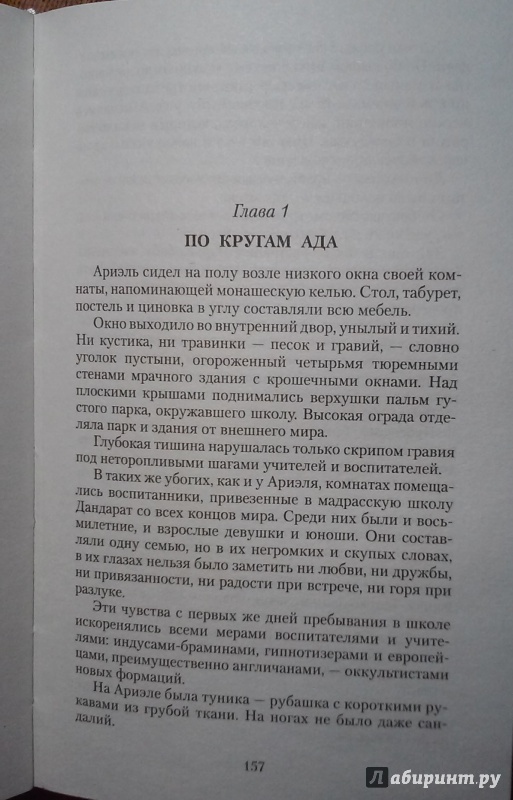 Глава 1

ПО КРУГАМ АДА

Ариэль сидел на полу возле низкого окна своей комнаты, напоминающей монашескую келью. Стол, табурет, постель и циновка в углу составляли всю мебель.

Окно выходило во внутренний двор, унылый и тихий. Ни кустика, ни травинки — песок и гравий, — словно уголок пустыни, огороженный четырьмя тюремными стенами мрачного здания с крошечными окнами. Над плоскими крышами поднимались верхушки пальм густого парка, окружавшего школу. Высокая ограда отделяла парк и здания от внешнего мира.

Глубокая тишина нарушалась только скрипом гравия под неторопливыми шагами учителей и воспитателей.

В таких же убогих, как и у Ариэля, комнатах помещались воспитанники, привезенные в мадрасскую школу Дандарат со всех концов мира. Среди них были и восьмилетние, и взрослые девушки и юноши. Они составляли одну семью, но в их негромких и скупых словах, в их глазах нельзя было заметить ни любви, ни дружбы, ни привязанности, ни радости при встрече, ни горя при разлуке.

Эти чувства с первых же дней пребывания в школе искоренялись всеми мерами воспитателями и учителями: индусами-браминами, гипнотизерами и европейцами, преимущественно англичанами, — оккультистами новых формаций.

На Ариэле была туника — рубашка с короткими рукавами из грубой ткани. На ногах не было даже сан-

157

Лабиринт.ру